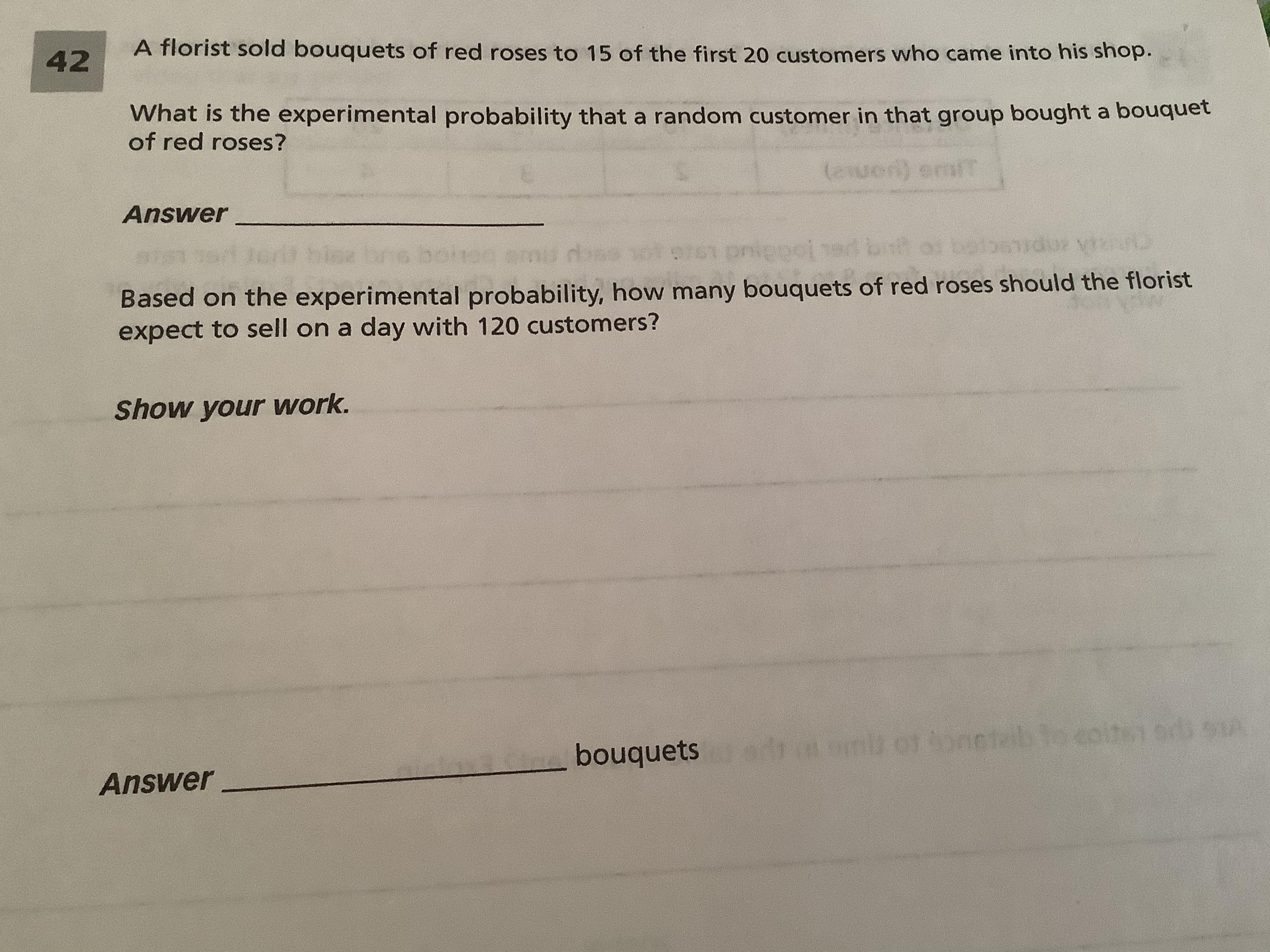 42

A florist sold bouquets of red roses to 15 of the first 20 customers who came into his shop.

What is the experimental probability that a random customer in that group bought a bouquet of red roses?

Answer ____

Based on the experimental probability, how many bouquets of red roses should the florist expect to sell on a day with 120 customers?

Show your work.

Answer ____ bouquets